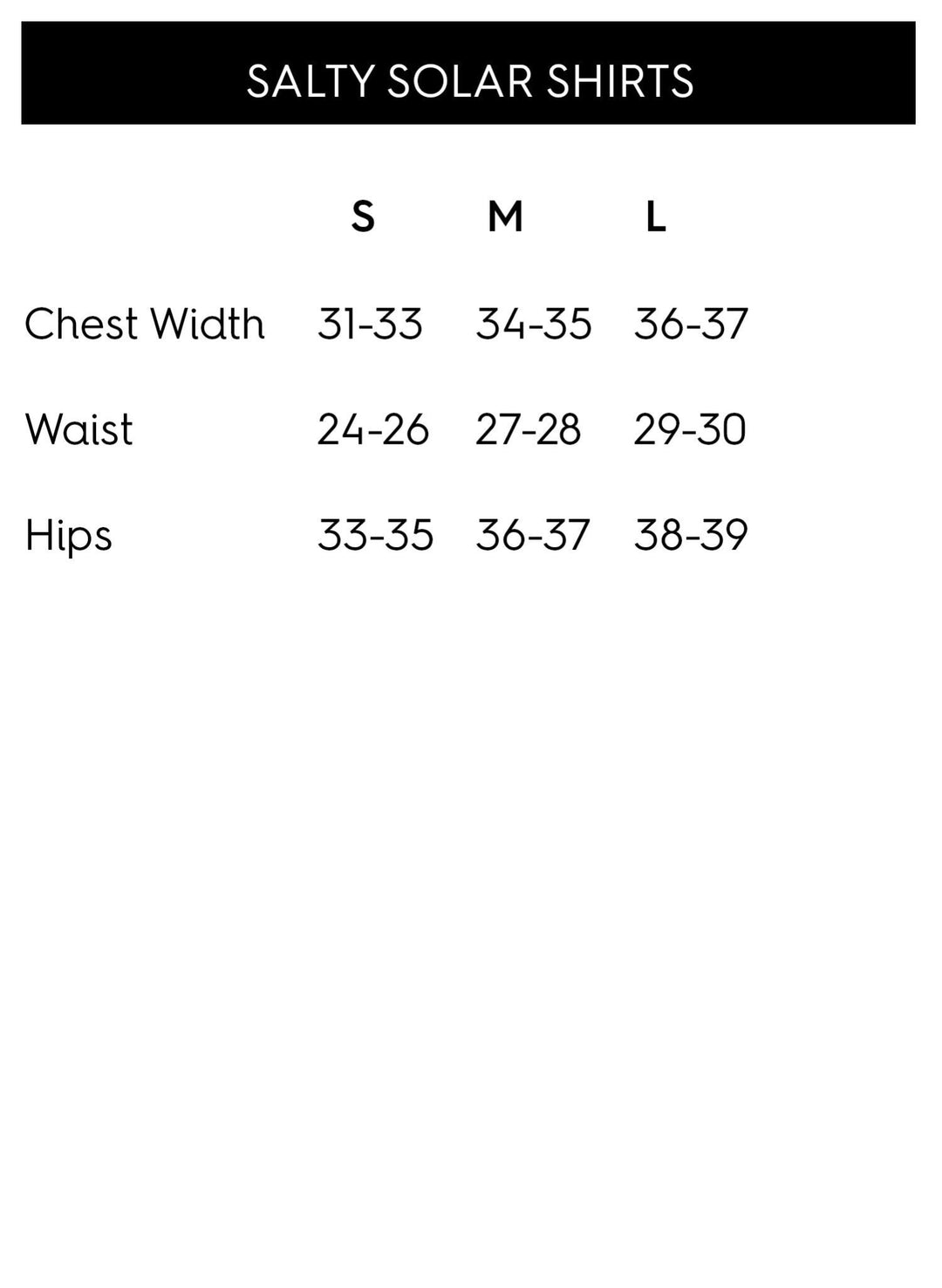 SALTY SOLAR SHIRTS

|  | S | M | L |
|---|---|---|---|
| Chest Width | 31-33 | 34-35 | 36-37 |
| Waist | 24-26 | 27-28 | 29-30 |
| Hips | 33-35 | 36-37 | 38-39 |